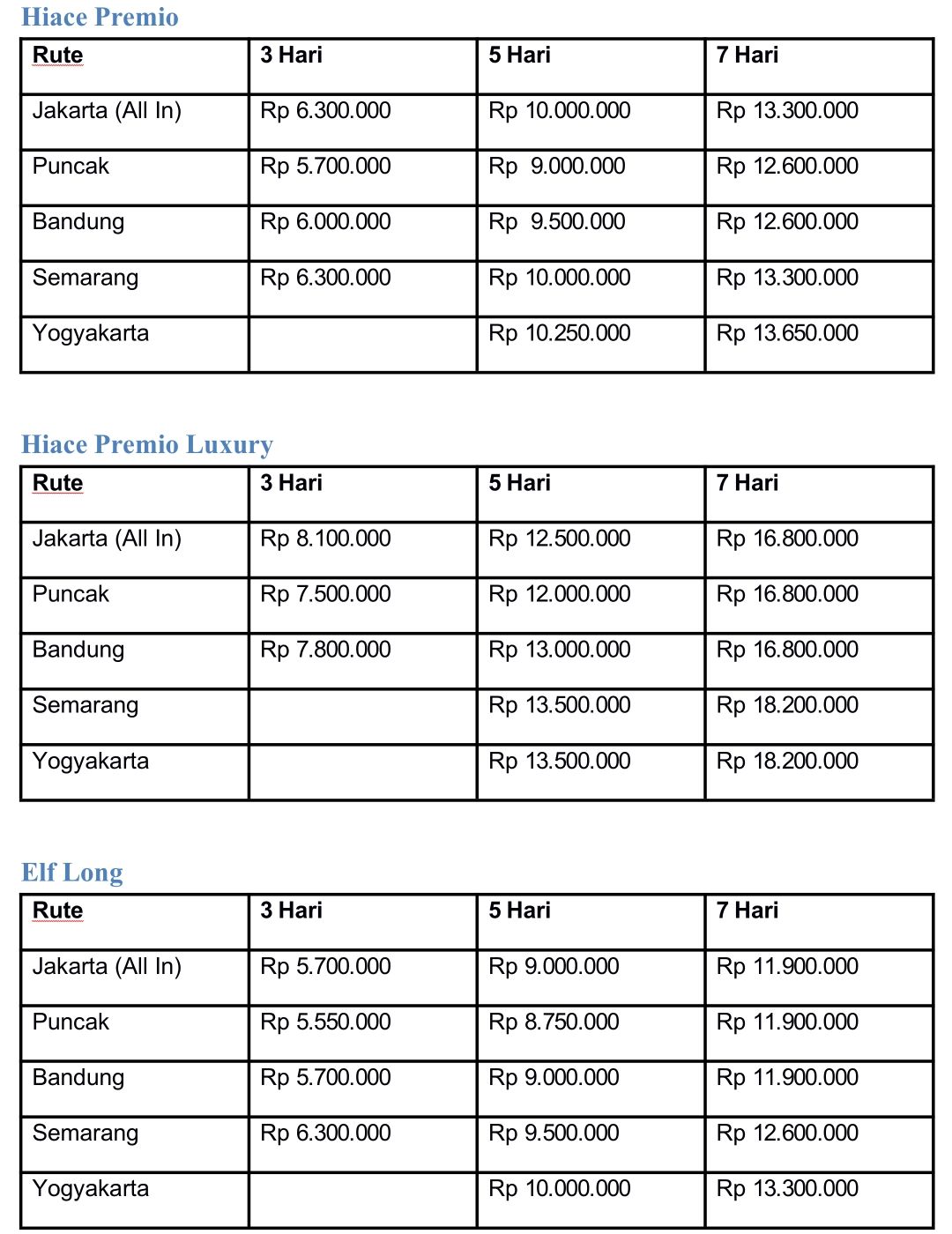 Hiace Premio

| Rute | 3 Hari | 5 Hari | 7 Hari |
|---|---|---|---|
| Jakarta (All In) | Rp 6.300.000 | Rp 10.000.000 | Rp 13.300.000 |
| Puncak | Rp 5.700.000 | Rp 9.000.000 | Rp 12.600.000 |
| Bandung | Rp 6.000.000 | Rp 9.500.000 | Rp 12.600.000 |
| Semarang | Rp 6.300.000 | Rp 10.000.000 | Rp 13.300.000 |
| Yogyakarta | | Rp 10.250.000 | Rp 13.650.000 |

Hiace Premio Luxury

| Rute | 3 Hari | 5 Hari | 7 Hari |
|---|---|---|---|
| Jakarta (All In) | Rp 8.100.000 | Rp 12.500.000 | Rp 16.800.000 |
| Puncak | Rp 7.500.000 | Rp 12.000.000 | Rp 16.800.000 |
| Bandung | Rp 7.800.000 | Rp 13.000.000 | Rp 16.800.000 |
| Semarang | | Rp 13.500.000 | Rp 18.200.000 |
| Yogyakarta | | Rp 13.500.000 | Rp 18.200.000 |

Elf Long

| Rute | 3 Hari | 5 Hari | 7 Hari |
|---|---|---|---|
| Jakarta (All In) | Rp 5.700.000 | Rp 9.000.000 | Rp 11.900.000 |
| Puncak | Rp 5.550.000 | Rp 8.750.000 | Rp 11.900.000 |
| Bandung | Rp 5.700.000 | Rp 9.000.000 | Rp 11.900.000 |
| Semarang | Rp 6.300.000 | Rp 9.500.000 | Rp 12.600.000 |
| Yogyakarta | | Rp 10.000.000 | Rp 13.300.000 |